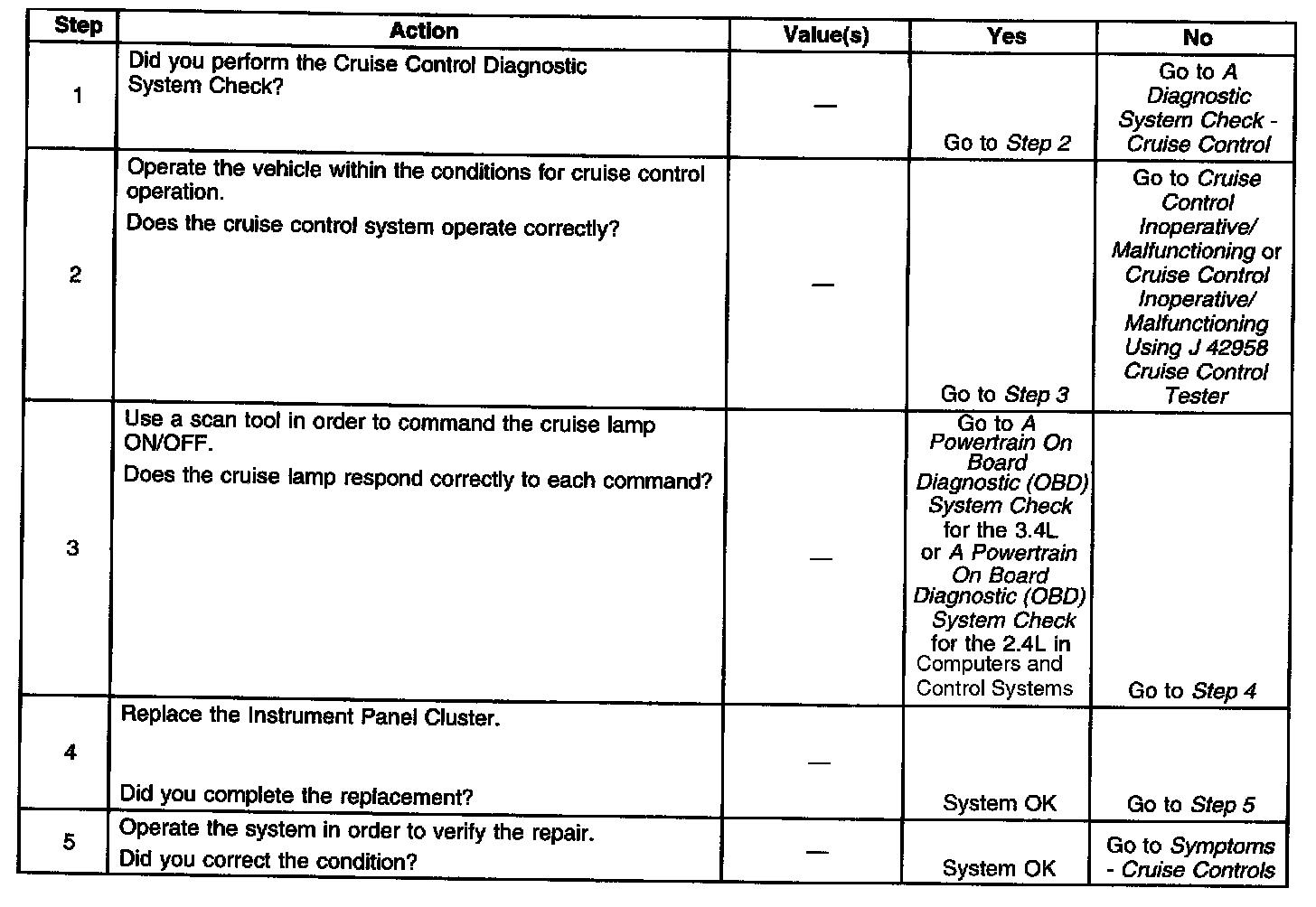 | Step | Action | Value(s) | Yes | No |
|---|---|---|---|---|
| 1 | Did you perform the Cruise Control Diagnostic System Check? | — | Go to Step 2 | Go to A Diagnostic System Check - Cruise Control |
| 2 | Operate the vehicle within the conditions for cruise control operation. Does the cruise control system operate correctly? | — | Go to Step 3 | Go to Cruise Control Inoperative/ Malfunctioning or Cruise Control Inoperative/ Malfunctioning Using J 42958 Cruise Control Tester |
| 3 | Use a scan tool in order to command the cruise lamp ON/OFF. Does the cruise lamp respond correctly to each command? | — | Go to A Powertrain On Board Diagnostic (OBD) System Check for the 3.4L or A Powertrain On Board Diagnostic (OBD) System Check for the 2.4L in Computers and Control Systems | Go to Step 4 |
| 4 | Replace the Instrument Panel Cluster. Did you complete the replacement? | — | System OK | Go to Step 5 |
| 5 | Operate the system in order to verify the repair. Did you correct the condition? | — | System OK | Go to Symptoms - Cruise Controls |